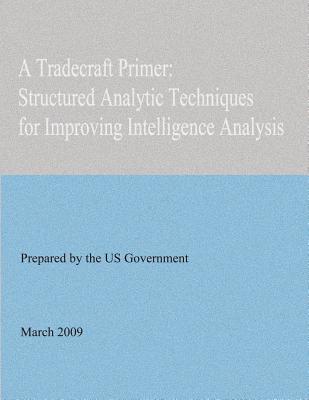 A Tradecraft Primer:
Structured Analytic Techniques
for Improving Intelligence Analysis

Prepared by the US Government

March 2009